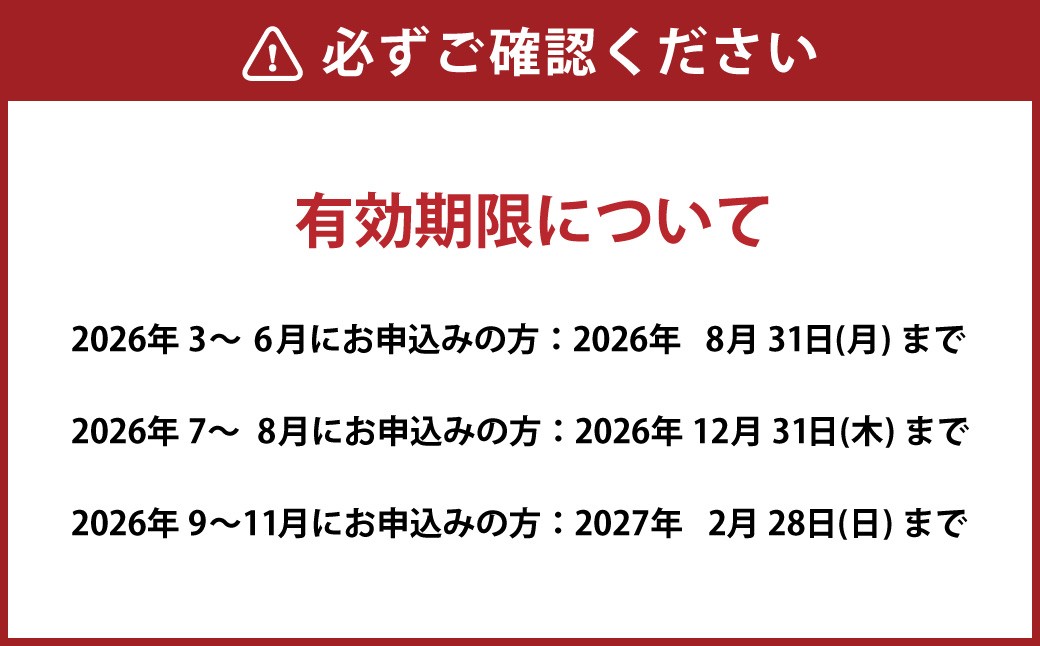 必ずご確認ください

有効期限について

2026年 3～ 6月にお申込みの方：2026年 8月 31日(月) まで

2026年 7～ 8月にお申込みの方：2026年 12月 31日(木) まで

2026年 9～11月にお申込みの方：2027年 2月 28日(日) まで